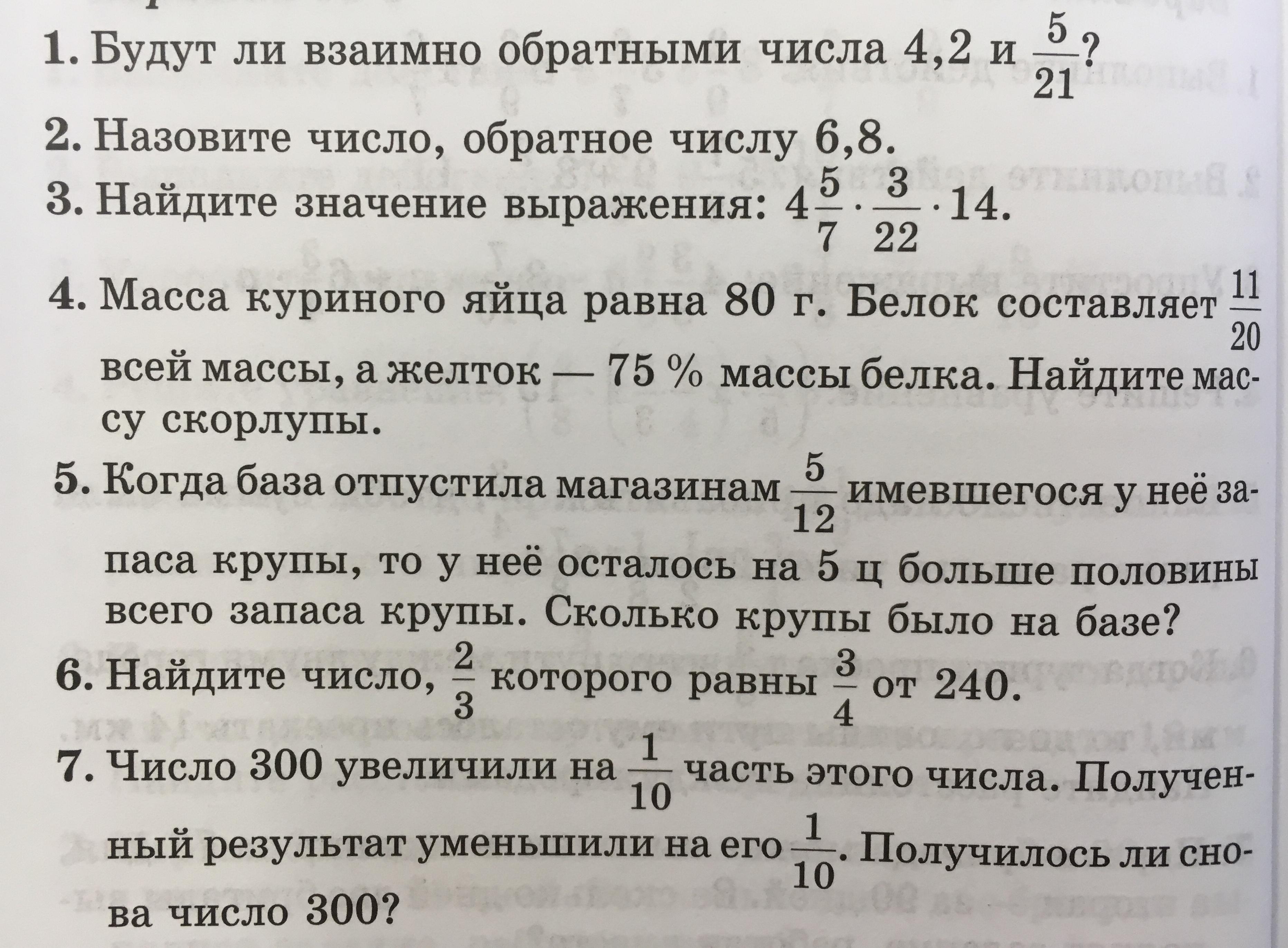 1. Будут ли взаимно обратными числа 4,2 и $\frac{5}{21}$?

2. Назовите число, обратное числу 6,8.

3. Найдите значение выражения: $4\frac{5}{7} \cdot \frac{3}{22} \cdot 14$.

4. Масса куриного яйца равна 80 г. Белок составляет $\frac{11}{20}$ всей массы, а желток — 75 % массы белка. Найдите массу скорлупы.

5. Когда база отпустила магазинам $\frac{5}{12}$ имевшегося у неё запаса крупы, то у неё осталось на 5 ц больше половины всего запаса крупы. Сколько крупы было на базе?

6. Найдите число, $\frac{2}{3}$ которого равны $\frac{3}{4}$ от 240.

7. Число 300 увеличили на $\frac{1}{10}$ часть этого числа. Полученный результат уменьшили на его $\frac{1}{10}$. Получилось ли снова число 300?